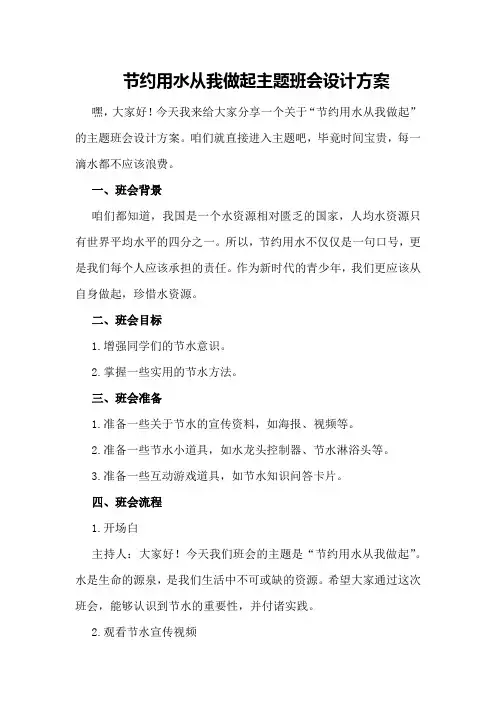 节约用水从我做起主题班会设计方案

嘿，大家好！今天我来给大家分享一个关于“节约用水从我做起”的主题班会设计方案。咱们就直接进入主题吧，毕竟时间宝贵，每一滴水都不应该浪费。

一、班会背景

咱们都知道，我国是一个水资源相对匮乏的国家，人均水资源只有世界平均水平的四分之一。所以，节约用水不仅仅是一句口号，更是我们每个人应该承担的责任。作为新时代的青少年，我们更应该从自身做起，珍惜水资源。

二、班会目标

1.增强同学们的节水意识。

2.掌握一些实用的节水方法。

三、班会准备

1.准备一些关于节水的宣传资料，如海报、视频等。

2.准备一些节水小道具，如水龙头控制器、节水淋浴头等。

3.准备一些互动游戏道具，如节水知识问答卡片。

四、班会流程

1.开场白

主持人：大家好！今天我们班会的主题是“节约用水从我做起”。水是生命的源泉，是我们生活中不可或缺的资源。希望大家通过这次班会，能够认识到节水的重要性，并付诸实践。

2.观看节水宣传视频